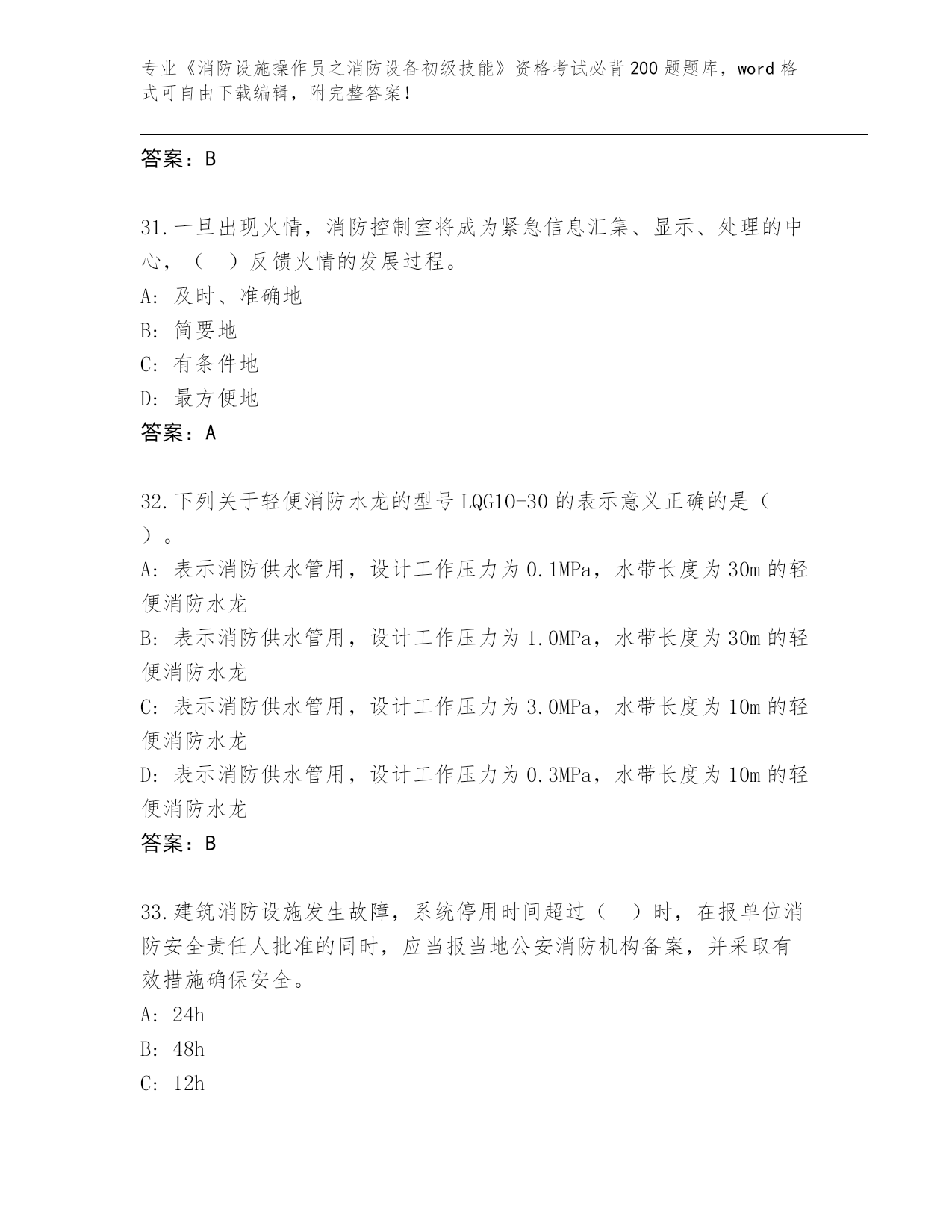 专业《消防设施操作员之消防设备初级技能》资格考试必背200题题库，word格式可自由下载编辑，附完整答案！

答案：B

31.一旦出现火情，消防控制室将成为紧急信息汇集、显示、处理的中心，（　）反馈火情的发展过程。

A: 及时、准确地

B: 简要地

C: 有条件地

D: 最方便地

答案：A

32.下列关于轻便消防水龙的型号LQG10-30的表示意义正确的是（　）。

A: 表示消防供水管用，设计工作压力为0.1MPa，水带长度为30m的轻便消防水龙

B: 表示消防供水管用，设计工作压力为1.0MPa，水带长度为30m的轻便消防水龙

C: 表示消防供水管用，设计工作压力为3.0MPa，水带长度为10m的轻便消防水龙

D: 表示消防供水管用，设计工作压力为0.3MPa，水带长度为10m的轻便消防水龙

答案：B

33.建筑消防设施发生故障，系统停用时间超过（　）时，在报单位消防安全责任人批准的同时，应当报当地公安消防机构备案，并采取有效措施确保安全。

A: 24h

B: 48h

C: 12h